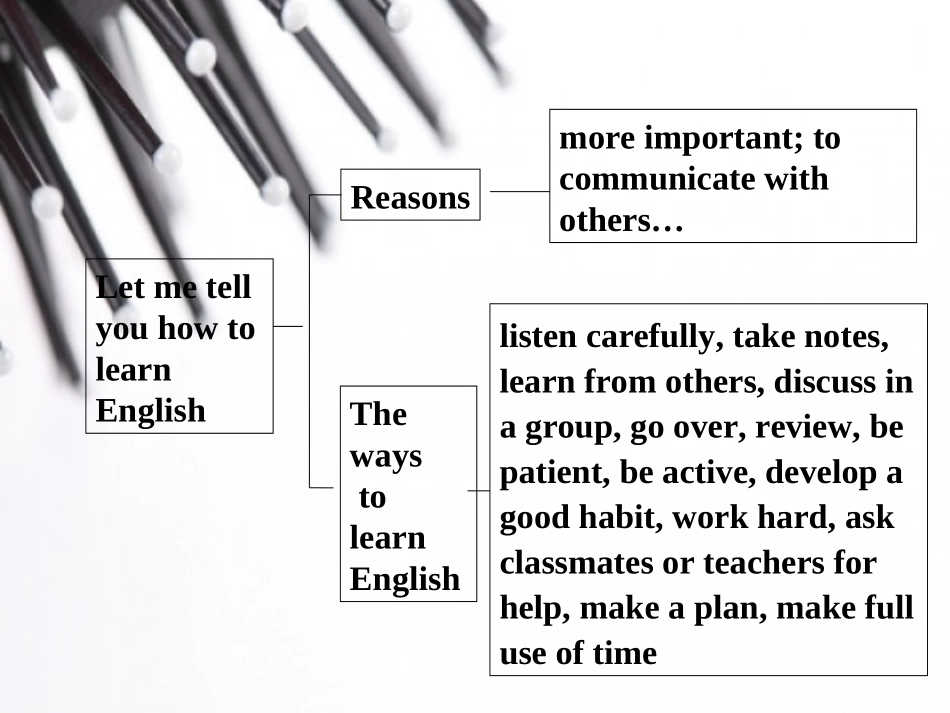 Let me tell you how to learn English

Reasons

more important; to communicate with others…

The ways to learn English

listen carefully, take notes, learn from others, discuss in a group, go over, review, be patient, be active, develop a good habit, work hard, ask classmates or teachers for help, make a plan, make full use of time